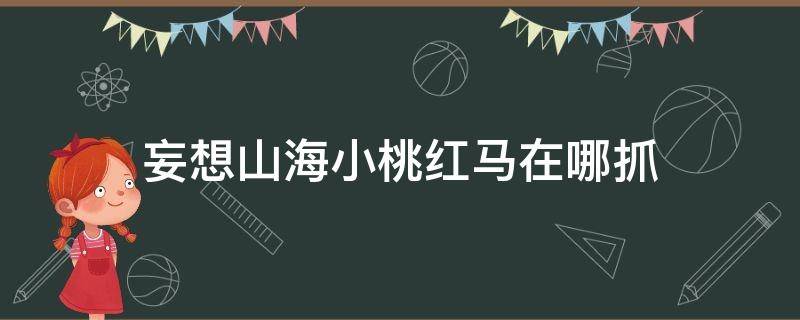 妄想山海小桃红马在哪抓